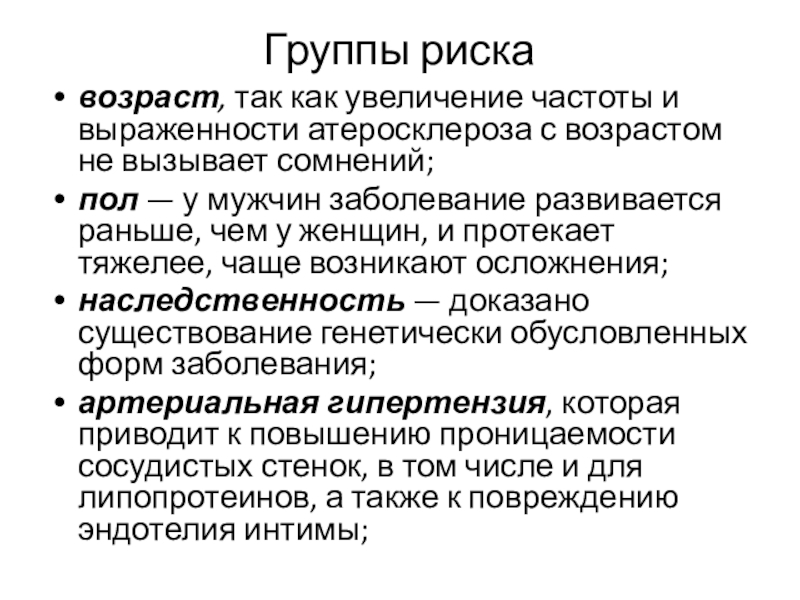 Группы риска

• возраст, так как увеличение частоты и выраженности атеросклероза с возрастом не вызывает сомнений;
• пол — у мужчин заболевание развивается раньше, чем у женщин, и протекает тяжелее, чаще возникают осложнения;
• наследственность — доказано существование генетически обусловленных форм заболевания;
• артериальная гипертензия, которая приводит к повышению проницаемости сосудистых стенок, в том числе и для липопротеинов, а также к повреждению эндотелия интимы;